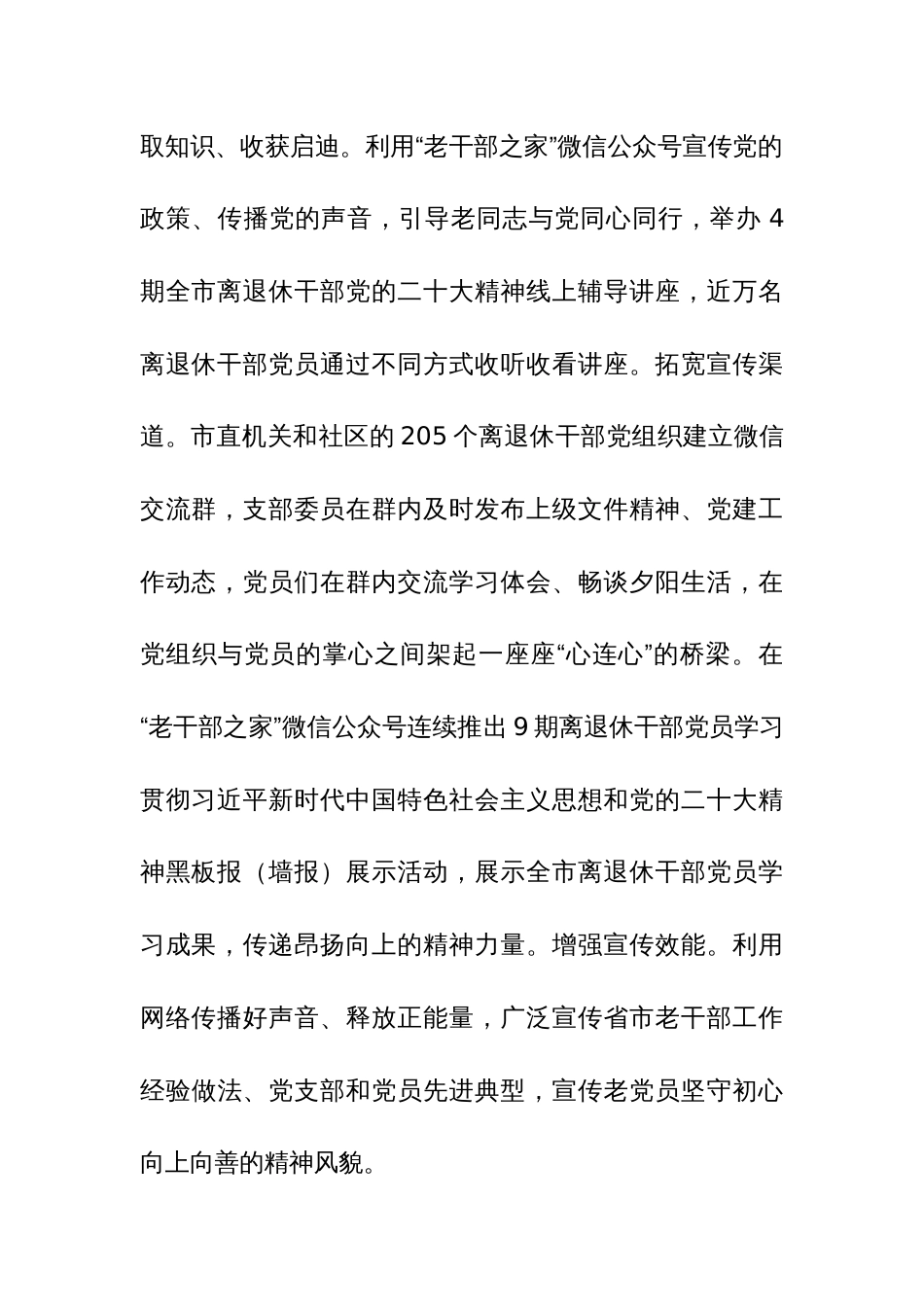 取知识、收获启迪。利用“老干部之家”微信公众号宣传党的政策、传播党的声音，引导老同志与党同心同行，举办 4 期全市离退休干部党的二十大精神线上辅导讲座，近万名离退休干部党员通过不同方式收听收看讲座。拓宽宣传渠道。市直机关和社区的 205 个离退休干部党组织建立微信交流群，支部委员在群内及时发布上级文件精神、党建工作动态，党员们在群内交流学习体会、畅谈夕阳生活，在党组织与党员的掌心之间架起一座座“心连心”的桥梁。在“老干部之家”微信公众号连续推出 9 期离退休干部党员学习贯彻习近平新时代中国特色社会主义思想和党的二十大精神黑板报（墙报）展示活动，展示全市离退休干部党员学习成果，传递昂扬向上的精神力量。增强宣传效能。利用网络传播好声音、释放正能量，广泛宣传省市老干部工作经验做法、党支部和党员先进典型，宣传老党员坚守初心向上向善的精神风貌。